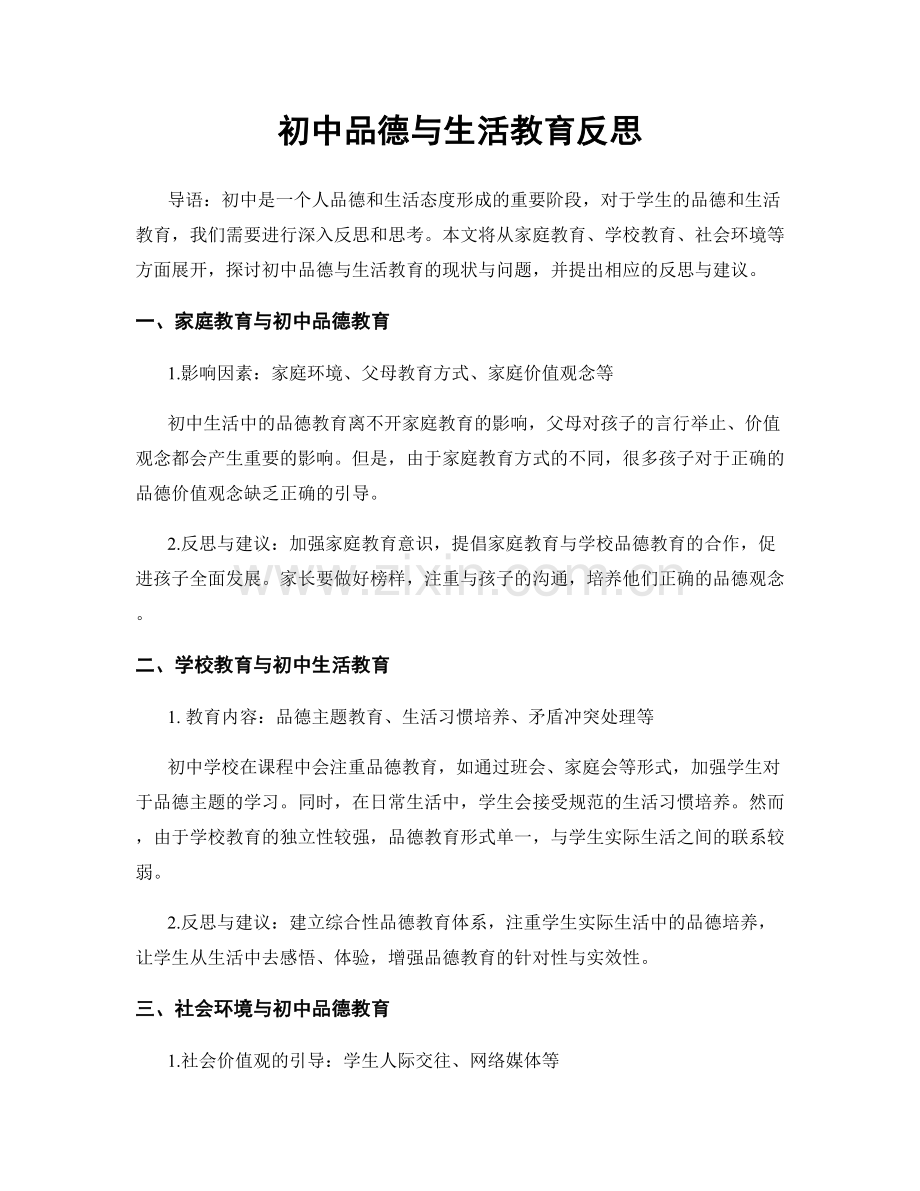 初中品德与生活教育反思

导语：初中是一个人品德和生活态度形成的重要阶段，对于学生的品德和生活教育，我们需要进行深入反思和思考。本文将从家庭教育、学校教育、社会环境等方面展开，探讨初中品德与生活教育的现状与问题，并提出相应的反思与建议。

一、家庭教育与初中品德教育

1.影响因素：家庭环境、父母教育方式、家庭价值观念等

初中生活中的品德教育离不开家庭教育的影响，父母对孩子的言行举止、价值观念都会产生重要的影响。但是，由于家庭教育方式的不同，很多孩子对于正确的品德价值观念缺乏正确的引导。

2.反思与建议：加强家庭教育意识，提倡家庭教育与学校品德教育的合作，促进孩子全面发展。家长要做好榜样，注重与孩子的沟通，培养他们正确的品德观念。

www.zixin.com.cn

二、学校教育与初中生活教育

1. 教育内容：品德主题教育、生活习惯培养、矛盾冲突处理等

初中学校在课程中会注重品德教育，如通过班会、家庭会等形式，加强学生对于品德主题的学习。同时，在日常生活中，学生会接受规范的生活习惯培养。然而，由于学校教育的独立性较强，品德教育形式单一，与学生实际生活之间的联系较弱。

2.反思与建议：建立综合性品德教育体系，注重学生实际生活中的品德培养，让学生从生活中去感悟、体验，增强品德教育的针对性与实效性。

三、社会环境与初中品德教育

1.社会价值观的引导：学生人际交往、网络媒体等